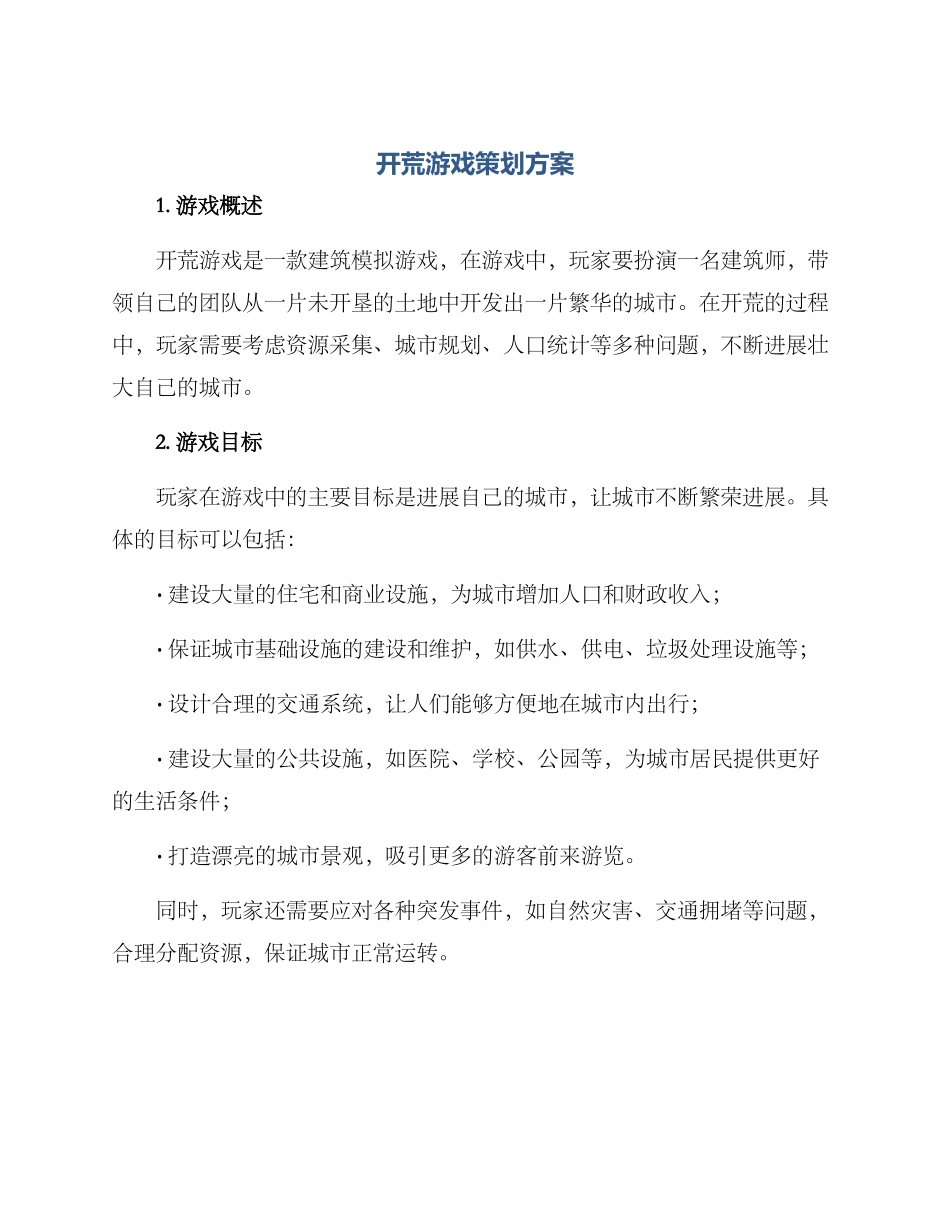 开荒游戏策划方案

1. 游戏概述

开荒游戏是一款建筑模拟游戏，在游戏中，玩家要扮演一名建筑师，带领自己的团队从一片未开垦的土地中开发出一片繁华的城市。在开荒的过程中，玩家需要考虑资源采集、城市规划、人口统计等多种问题，不断进展壮大自己的城市。

2. 游戏目标

玩家在游戏中的主要目标是进展自己的城市，让城市不断繁荣进展。具体的目标可以包括：

· 建设大量的住宅和商业设施，为城市增加人口和财政收入；

· 保证城市基础设施的建设和维护，如供水、供电、垃圾处理设施等；

· 设计合理的交通系统，让人们能够方便地在城市内出行；

· 建设大量的公共设施，如医院、学校、公园等，为城市居民提供更好的生活条件；

· 打造漂亮的城市景观，吸引更多的游客前来游览。

同时，玩家还需要应对各种突发事件，如自然灾害、交通拥堵等问题，合理分配资源，保证城市正常运转。